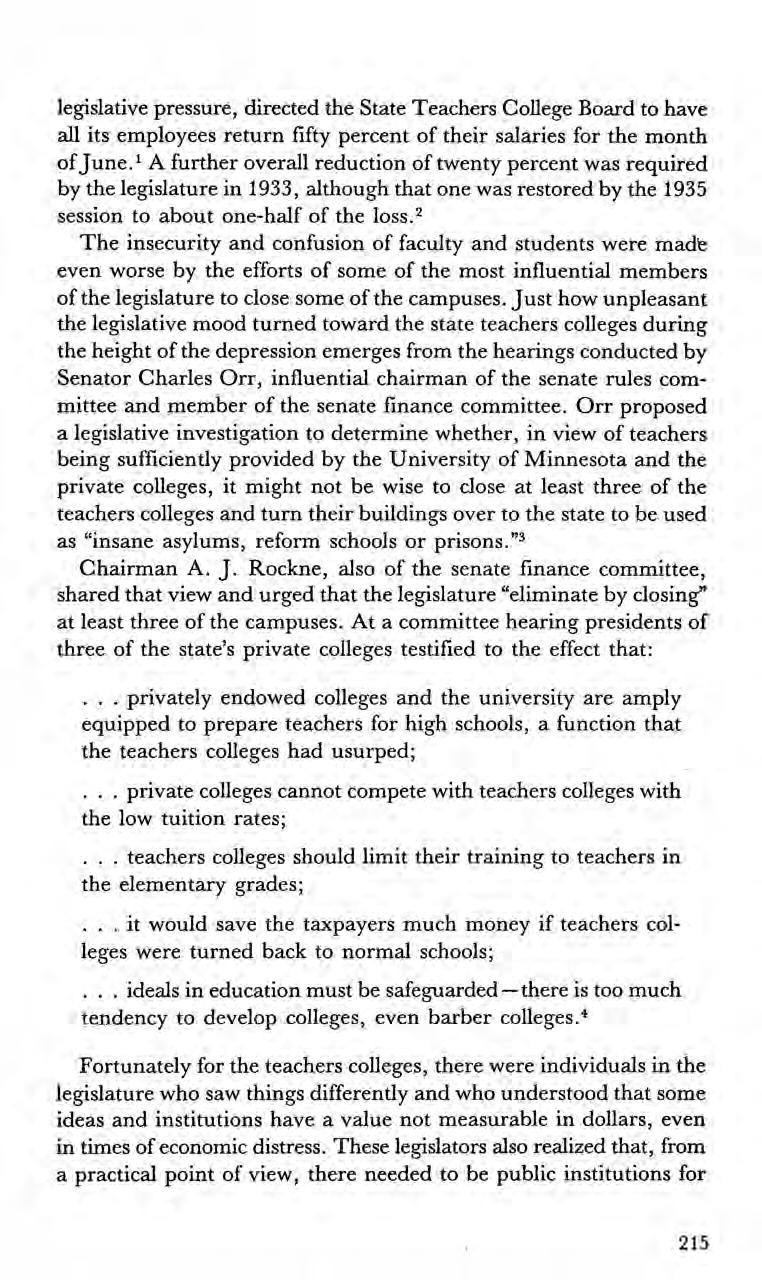 legislative pressure, directed the State Teachers College Board to have all its employees return fifty percent of their salaries for the month of June.$^1$ A further overall reduction of twenty percent was required by the legislature in 1933, although that one was restored by the 1935 session to about one-half of the loss.$^2$

The insecurity and confusion of faculty and students were made even worse by the efforts of some of the most influential members of the legislature to close some of the campuses. Just how unpleasant the legislative mood turned toward the state teachers colleges during the height of the depression emerges from the hearings conducted by Senator Charles Orr, influential chairman of the senate rules committee and member of the senate finance committee. Orr proposed a legislative investigation to determine whether, in view of teachers being sufficiently provided by the University of Minnesota and the private colleges, it might not be wise to close at least three of the teachers colleges and turn their buildings over to the state to be used as "insane asylums, reform schools or prisons."$^3$

Chairman A. J. Rockne, also of the senate finance committee, shared that view and urged that the legislature "eliminate by closing" at least three of the campuses. At a committee hearing presidents of three of the state's private colleges testified to the effect that:

. . . privately endowed colleges and the university are amply equipped to prepare teachers for high schools, a function that the teachers colleges had usurped;

. . . private colleges cannot compete with teachers colleges with the low tuition rates;

. . . teachers colleges should limit their training to teachers in the elementary grades;

. . . it would save the taxpayers much money if teachers colleges were turned back to normal schools;

. . . ideals in education must be safeguarded—there is too much tendency to develop colleges, even barber colleges.$^4$

Fortunately for the teachers colleges, there were individuals in the legislature who saw things differently and who understood that some ideas and institutions have a value not measurable in dollars, even in times of economic distress. These legislators also realized that, from a practical point of view, there needed to be public institutions for

215